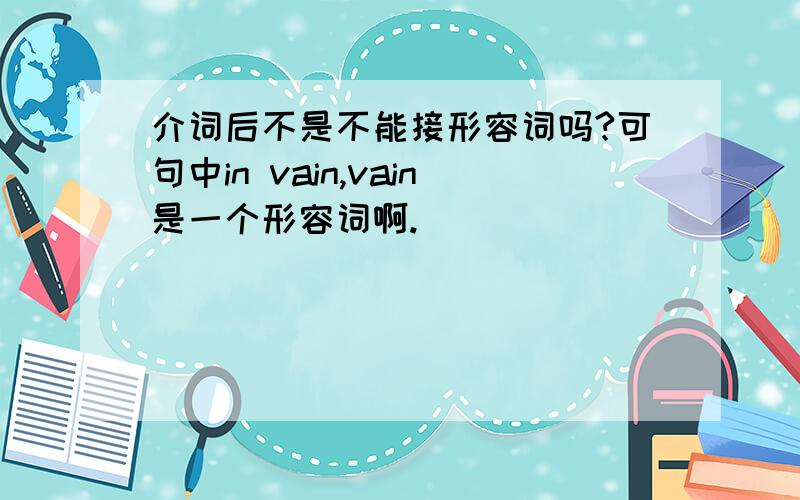 介词后不是不能接形容词吗?可句中in vain,vain是一个形容词啊.